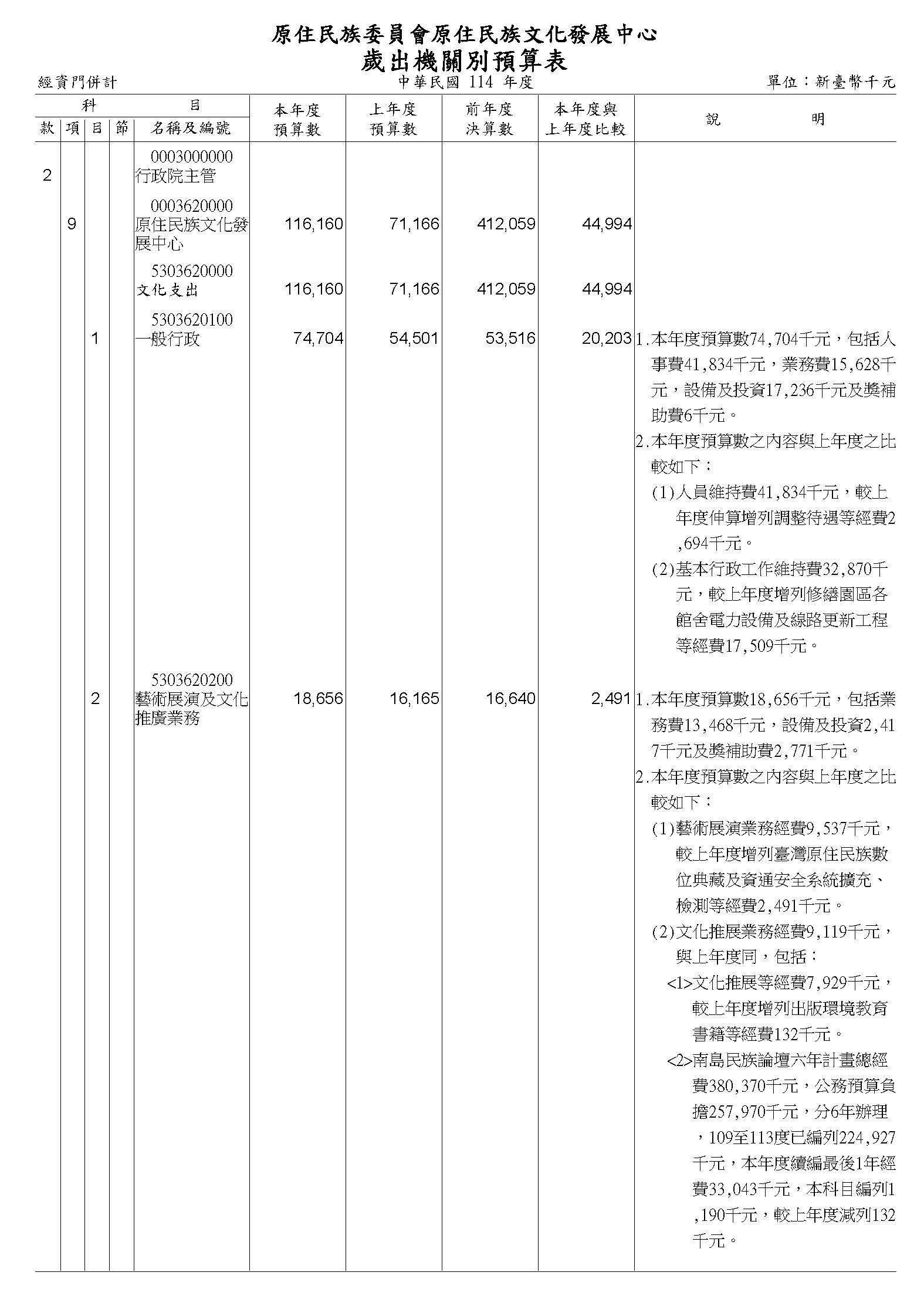 原住民族委員會原住民族文化發展中心
歲出機關別預算表

經資門併計　　中華民國 114 年度　　單位：新臺幣千元

| 款 | 項 | 目 | 節 | 名稱及編號 | 本年度預算數 | 上年度預算數 | 前年度決算數 | 本年度與上年度比較 | 說明 |
|---|---|---|---|---|---|---|---|---|---|
| 2 | | | | 0003000000 行政院主管 | | | | | |
| | 9 | | | 0003620000 原住民族文化發展中心 | 116,160 | 71,166 | 412,059 | 44,994 | |
| | | | | 5303620000 文化支出 | 116,160 | 71,166 | 412,059 | 44,994 | |
| | | 1 | | 5303620100 一般行政 | 74,704 | 54,501 | 53,516 | 20,203 | 1.本年度預算數74,704千元，包括人事費41,834千元，業務費15,628千元，設備及投資17,236千元及獎補助費6千元。 2.本年度預算數之內容與上年度之比較如下： (1)人員維持費41,834千元，較上年度伸算增列調整待遇等經費2,694千元。 (2)基本行政工作維持費32,870千元，較上年度增列修繕園區各館舍電力設備及線路更新工程等經費17,509千元。 |
| | | 2 | | 5303620200 藝術展演及文化推廣業務 | 18,656 | 16,165 | 16,640 | 2,491 | 1.本年度預算數18,656千元，包括業務費13,468千元，設備及投資2,417千元及獎補助費2,771千元。 2.本年度預算數之內容與上年度之比較如下： (1)藝術展演業務經費9,537千元，較上年度增列臺灣原住民族數位典藏及資通安全系統擴充、檢測等經費2,491千元。 (2)文化推展業務經費9,119千元，與上年度同，包括： <1>文化推展等經費7,929千元，較上年度增列出版環境教育書籍等經費132千元。 <2>南島民族論壇六年計畫總經費380,370千元，公務預算負擔257,970千元，分6年辦理，109至113度已編列224,927千元，本年度續編最後1年經費33,043千元，本科目編列1,190千元，較上年度減列132千元。 |